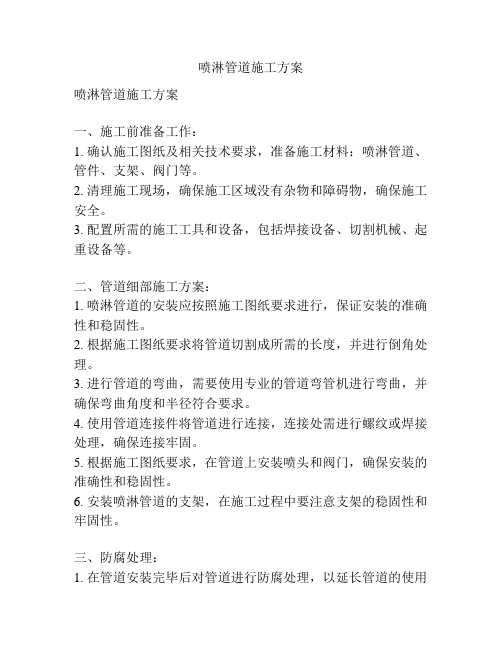 喷淋管道施工方案

喷淋管道施工方案

一、施工前准备工作：
1. 确认施工图纸及相关技术要求，准备施工材料：喷淋管道、管件、支架、阀门等。
2. 清理施工现场，确保施工区域没有杂物和障碍物，确保施工安全。
3. 配置所需的施工工具和设备，包括焊接设备、切割机械、起重设备等。

二、管道细部施工方案：
1. 喷淋管道的安装应按照施工图纸要求进行，保证安装的准确性和稳固性。
2. 根据施工图纸要求将管道切割成所需的长度，并进行倒角处理。
3. 进行管道的弯曲，需要使用专业的管道弯管机进行弯曲，并确保弯曲角度和半径符合要求。
4. 使用管道连接件将管道进行连接，连接处需进行螺纹或焊接处理，确保连接牢固。
5. 根据施工图纸要求，在管道上安装喷头和阀门，确保安装的准确性和稳固性。
6. 安装喷淋管道的支架，在施工过程中要注意支架的稳固性和牢固性。

三、防腐处理：
1. 在管道安装完毕后对管道进行防腐处理，以延长管道的使用